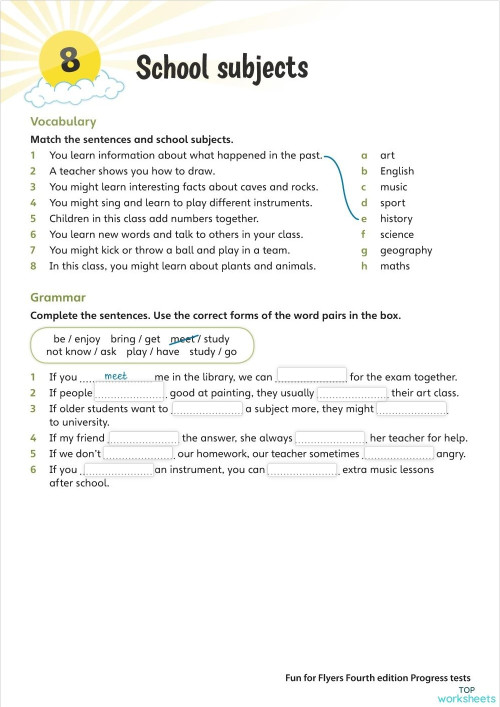 8

School subjects

Vocabulary

Match the sentences and school subjects.

1 You learn information about what happened in the past.
2 A teacher shows you how to draw.
3 You might learn interesting facts about caves and rocks.
4 You might sing and learn to play different instruments.
5 Children in this class add numbers together.
6 You learn new words and talk to others in your class.
7 You might kick or throw a ball and play in a team.
8 In this class, you might learn about plants and animals.

a art
b English
c music
d sport
e history
f science
g geography
h maths

Grammar

Complete the sentences. Use the correct forms of the word pairs in the box.

be / enjoy bring / get meet / study
not know / ask play / have study / go

1 If you meet me in the library, we can ............ for the exam together.
2 If people ............ good at painting, they usually ............ their art class.
3 If older students want to ............ a subject more, they might ............ to university.
4 If my friend ............ the answer, she always ............ her teacher for help.
5 If we don't ............ our homework, our teacher sometimes ............ angry.
6 If you ............ an instrument, you can ............ extra music lessons after school.

Fun for Flyers Fourth edition Progress tests

TOP worksheets